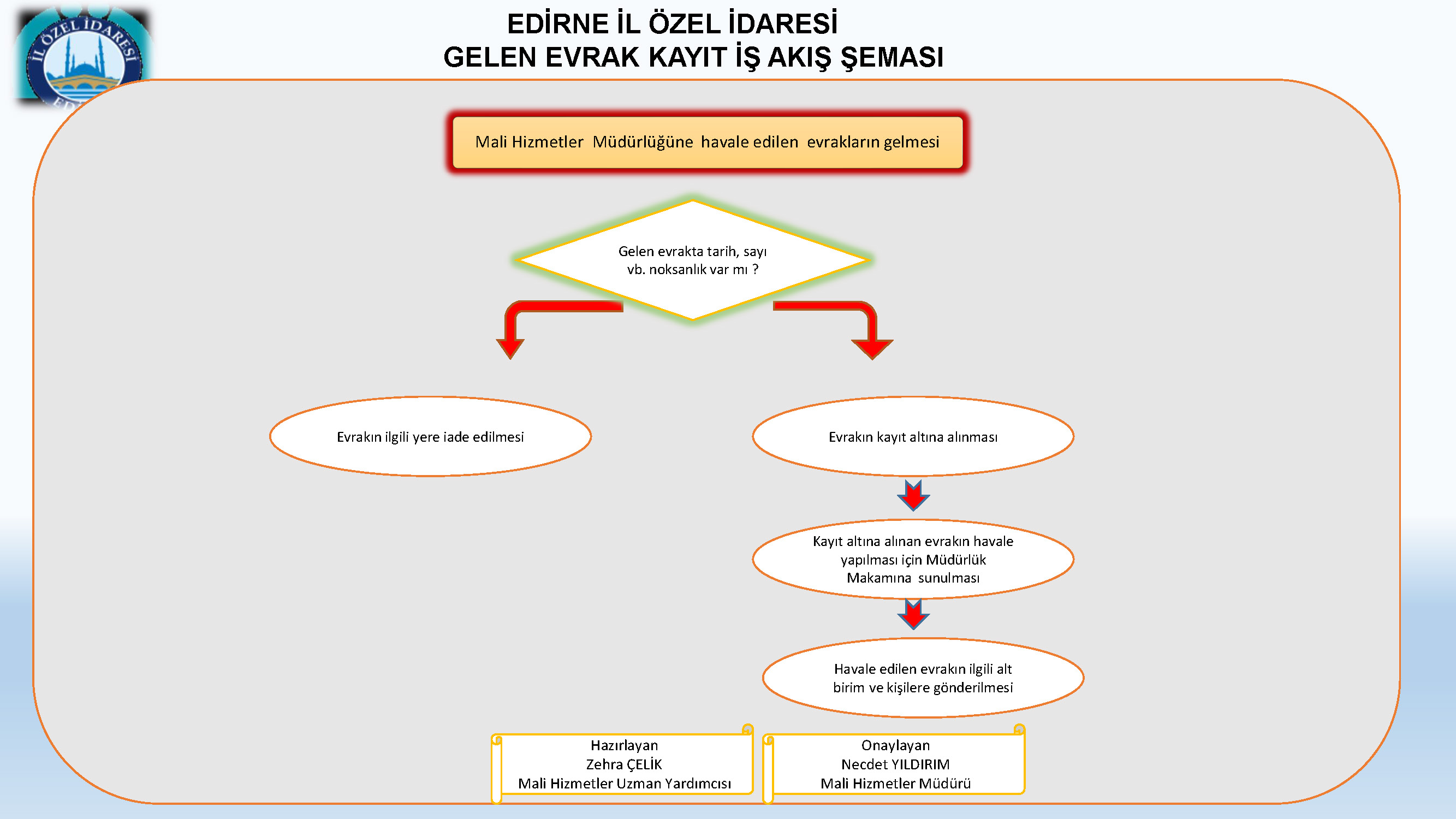 İL ÖZEL İDARESİ

EDİRNE İL ÖZEL İDARESİ
GELEN EVRAK KAYIT İŞ AKIŞ ŞEMASI

Mali Hizmetler Müdürlüğüne havale edilen evrakların gelmesi

Gelen evrakta tarih, sayı vb. noksanlık var mı ?

Evrakın ilgili yere iade edilmesi

Evrakın kayıt altına alınması

Kayıt altına alınan evrakın havale yapılması için Müdürlük Makamına sunulması

Havale edilen evrakın ilgili alt birim ve kişilere gönderilmesi

Hazırlayan
Zehra ÇELİK
Mali Hizmetler Uzman Yardımcısı

Onaylayan
Necdet YILDIRIM
Mali Hizmetler Müdürü